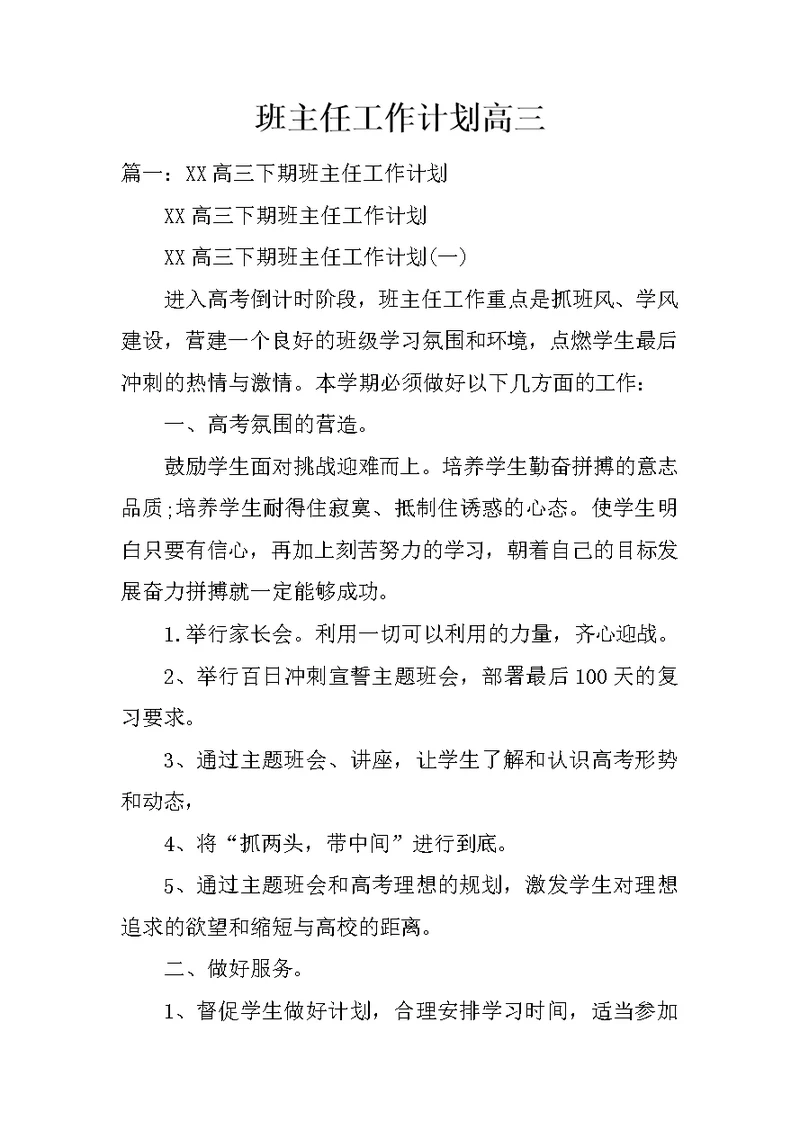 班主任工作计划高三

篇一：XX高三下期班主任工作计划

XX高三下期班主任工作计划

XX高三下期班主任工作计划(一)

进入高考倒计时阶段，班主任工作重点是抓班风、学风建设，营建一个良好的班级学习氛围和环境，点燃学生最后冲刺的热情与激情。本学期必须做好以下几方面的工作：

一、高考氛围的营造。

鼓励学生面对挑战迎难而上。培养学生勤奋拼搏的意志品质;培养学生耐得住寂寞、抵制住诱惑的心态。使学生明白只要有信心，再加上刻苦努力的学习，朝着自己的目标发展奋力拼搏就一定能够成功。

1.举行家长会。利用一切可以利用的力量，齐心迎战。

2、举行百日冲刺宣誓主题班会，部署最后100天的复习要求。

3、通过主题班会、讲座，让学生了解和认识高考形势和动态，

4、将“抓两头，带中间”进行到底。

5、通过主题班会和高考理想的规划，激发学生对理想追求的欲望和缩短与高校的距离。

二、做好服务。

1、督促学生做好计划，合理安排学习时间，适当参加